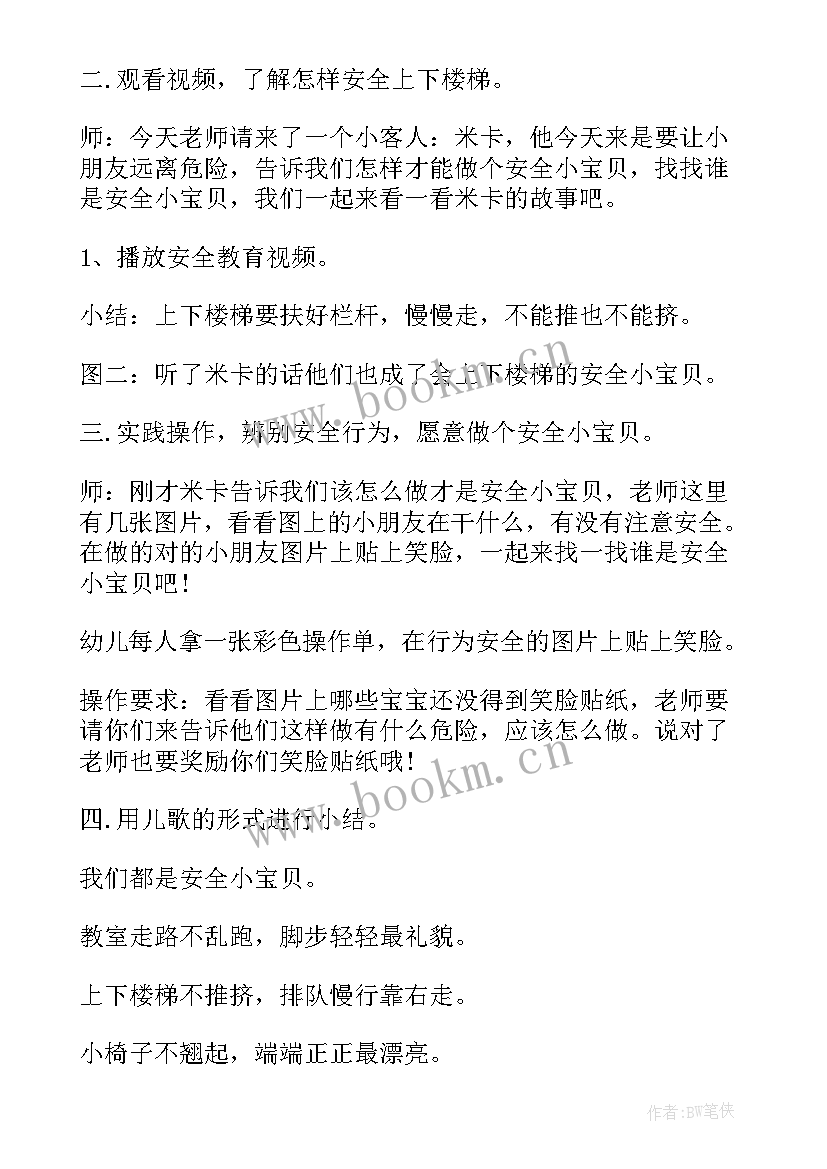 二.观看视频，了解怎样安全上下楼梯。

师：今天老师请来了一个小客人：米卡，他今天来是要让小朋友远离危险，告诉我们怎样才能做个安全小宝贝，找找谁是安全小宝贝，我们一起来看一看米卡的故事吧。

1、播放安全教育视频。

小结：上下楼梯要扶好栏杆，慢慢走，不能推也不能挤。

图二：听了米卡的话他们也成了会上下楼梯的安全小宝贝。

三.实践操作，辨别安全行为，愿意做个安全小宝贝。

师：刚才米卡告诉我们该怎么做才是安全小宝贝，老师这里有几张图片，看看图上的小朋友在干什么，有没有注意安全。在做的对的小朋友图片上贴上笑脸，一起来找一找谁是安全小宝贝吧！

幼儿每人拿一张彩色操作单，在行为安全的图片上贴上笑脸。

操作要求：看看图片上哪些宝宝还没得到笑脸贴纸，老师要请你们来告诉他们这样做有什么危险，应该怎么做。说对了老师也要奖励你们笑脸贴纸哦！

四.用儿歌的形式进行小结。

我们都是安全小宝贝。

教室走路不乱跑，脚步轻轻最礼貌。

上下楼梯不推挤，排队慢行靠右走。

小椅子不翘起，端端正正最漂亮。

www.bookm.cn

www.bookm.cn

作者:BW笔侠